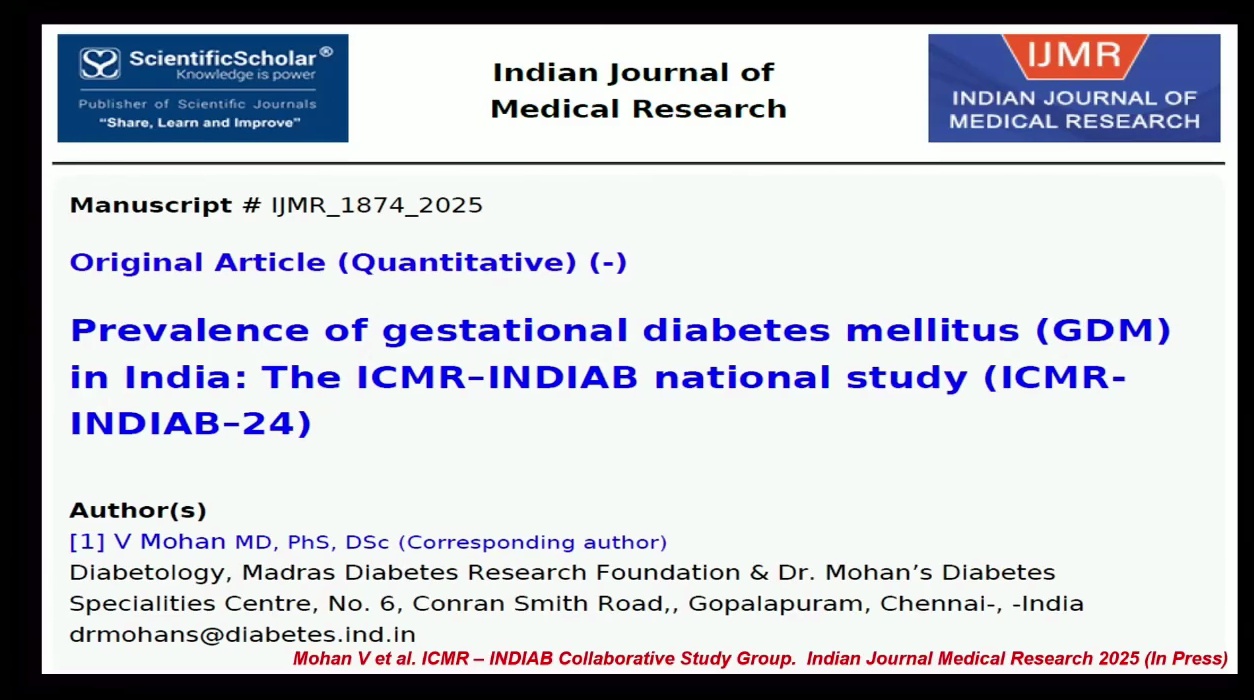 ScientificScholar®
Knowledge is power
Publisher of Scientific Journals
"Share, Learn and Improve"

Indian Journal of
Medical Research

IJMR
INDIAN JOURNAL OF
MEDICAL RESEARCH

Manuscript # IJMR_1874_2025

Original Article (Quantitative) (-)

Prevalence of gestational diabetes mellitus (GDM) in India: The ICMR–INDIAB national study (ICMR-INDIAB–24)

Author(s)
[1] V Mohan MD, PhS, DSc (Corresponding author)
Diabetology, Madras Diabetes Research Foundation & Dr. Mohan's Diabetes Specialities Centre, No. 6, Conran Smith Road,, Gopalapuram, Chennai-, -India
drmohans@diabetes.ind.in

Mohan V et al. ICMR – INDIAB Collaborative Study Group. Indian Journal Medical Research 2025 (In Press)